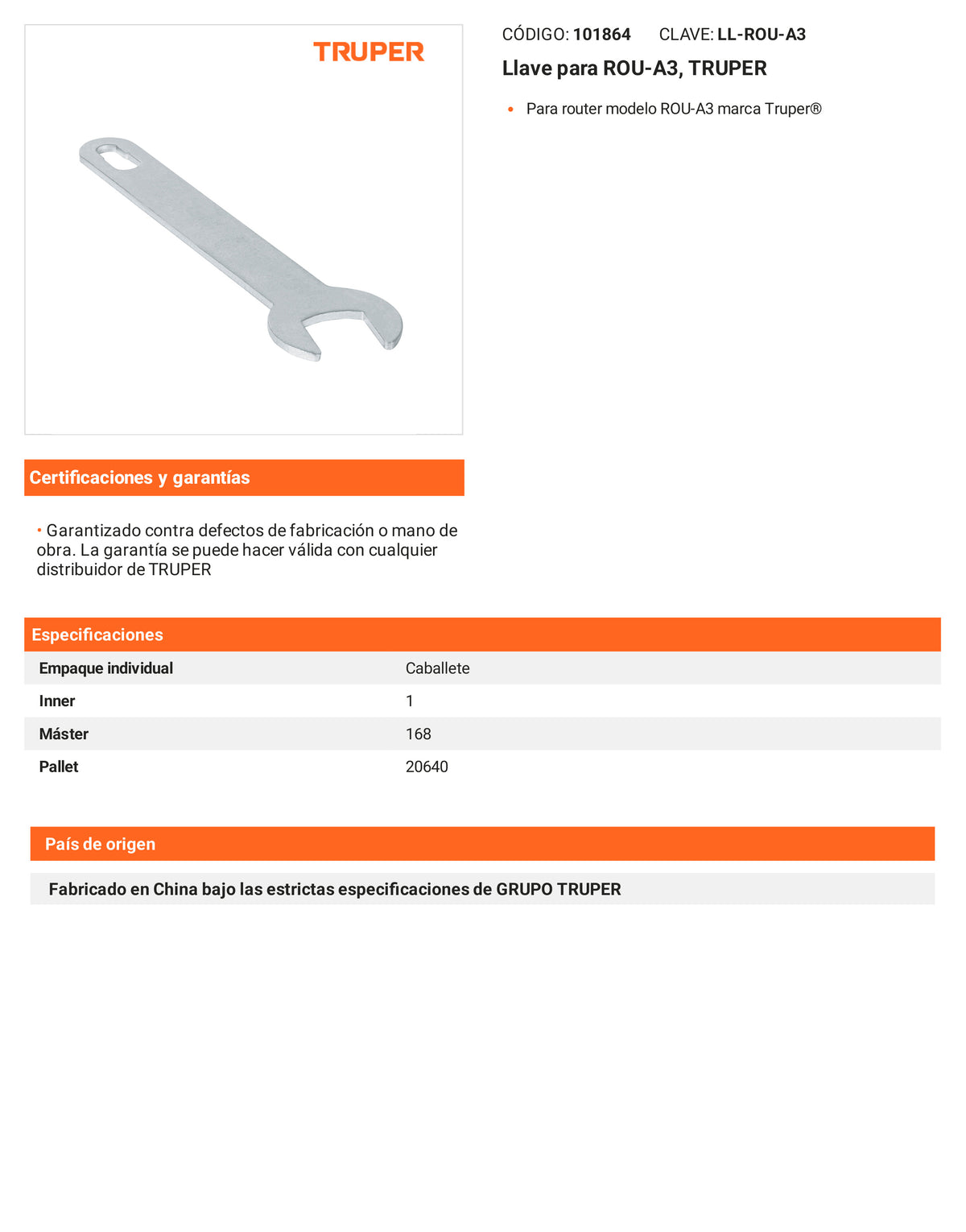 TRUPER

CÓDIGO: 101864 CLAVE: LL-ROU-A3

Llave para ROU-A3, TRUPER

• Para router modelo ROU-A3 marca Truper®

Certificaciones y garantías

• Garantizado contra defectos de fabricación o mano de obra. La garantía se puede hacer válida con cualquier distribuidor de TRUPER

Especificaciones

| Empaque individual | Caballete |
|---|---|
| Inner | 1 |
| Máster | 168 |
| Pallet | 20640 |

País de origen

Fabricado en China bajo las estrictas especificaciones de GRUPO TRUPER